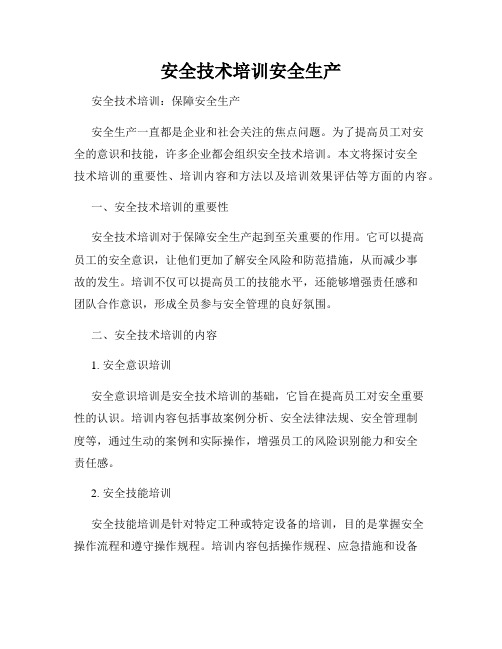 安全技术培训安全生产

安全技术培训：保障安全生产

安全生产一直都是企业和社会关注的焦点问题。为了提高员工对安全的意识和技能，许多企业都会组织安全技术培训。本文将探讨安全技术培训的重要性、培训内容和方法以及培训效果评估等方面的内容。

一、安全技术培训的重要性

安全技术培训对于保障安全生产起到至关重要的作用。它可以提高员工的安全意识，让他们更加了解安全风险和防范措施，从而减少事故的发生。培训不仅可以提高员工的技能水平，还能够增强责任感和团队合作意识，形成全员参与安全管理的良好氛围。

二、安全技术培训的内容

1. 安全意识培训

安全意识培训是安全技术培训的基础，它旨在提高员工对安全重要性的认识。培训内容包括事故案例分析、安全法律法规、安全管理制度等，通过生动的案例和实际操作，增强员工的风险识别能力和安全责任感。

2. 安全技能培训

安全技能培训是针对特定工种或特定设备的培训，目的是掌握安全操作流程和遵守操作规程。培训内容包括操作规程、应急措施和设备